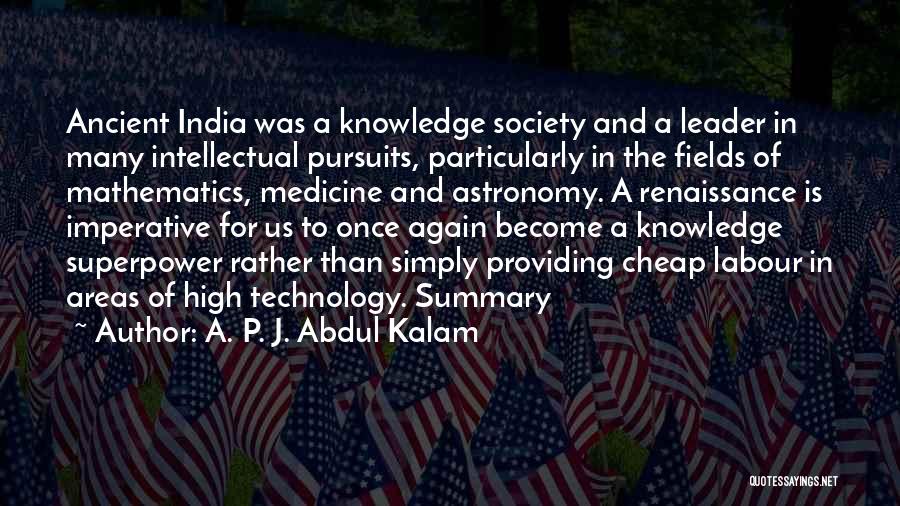 Ancient India was a knowledge society and a leader in many intellectual pursuits, particularly in the fields of mathematics, medicine and astronomy. A renaissance is imperative for us to once again become a knowledge superpower rather than simply providing cheap labour in areas of high technology. Summary

~ Author: A. P. J. Abdul Kalam

QUOTESSAYINGS.NET